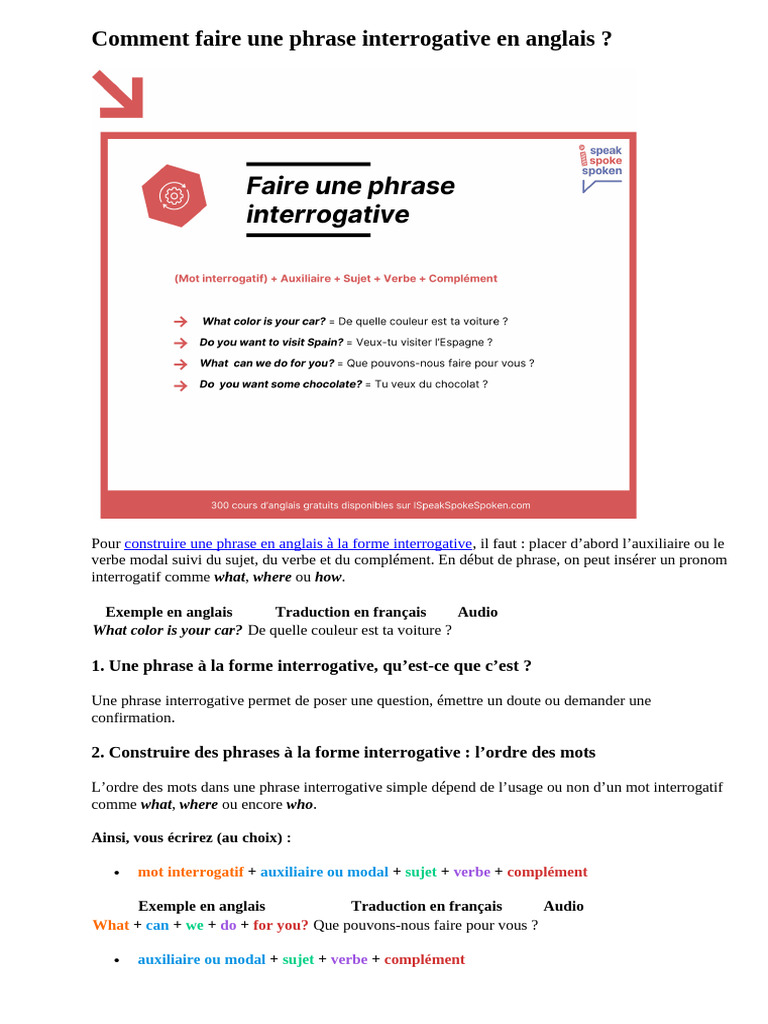 Comment faire une phrase interrogative en anglais ?

speak
spoke
spoken

Faire une phrase interrogative

(Mot interrogatif) + Auxiliaire + Sujet + Verbe + Complément

→ What color is your car? = De quelle couleur est ta voiture ?
→ Do you want to visit Spain? = Veux-tu visiter l'Espagne ?
→ What can we do for you? = Que pouvons-nous faire pour vous ?
→ Do you want some chocolate? = Tu veux du chocolat ?

300 cours d'anglais gratuits disponibles sur ISpeakSpokeSpoken.com

Pour construire une phrase en anglais à la forme interrogative, il faut : placer d'abord l'auxiliaire ou le verbe modal suivi du sujet, du verbe et du complément. En début de phrase, on peut insérer un pronom interrogatif comme what, where ou how.

| Exemple en anglais | Traduction en français | Audio |
|---|---|---|
| What color is your car? | De quelle couleur est ta voiture ? | |

1. Une phrase à la forme interrogative, qu'est-ce que c'est ?

Une phrase interrogative permet de poser une question, émettre un doute ou demander une confirmation.

2. Construire des phrases à la forme interrogative : l'ordre des mots

L'ordre des mots dans une phrase interrogative simple dépend de l'usage ou non d'un mot interrogatif comme what, where ou encore who.

Ainsi, vous écrirez (au choix) :

• mot interrogatif + auxiliaire ou modal + sujet + verbe + complément

| Exemple en anglais | Traduction en français | Audio |
|---|---|---|
| What + can + we + do + for you? | Que pouvons-nous faire pour vous ? | |

• auxiliaire ou modal + sujet + verbe + complément